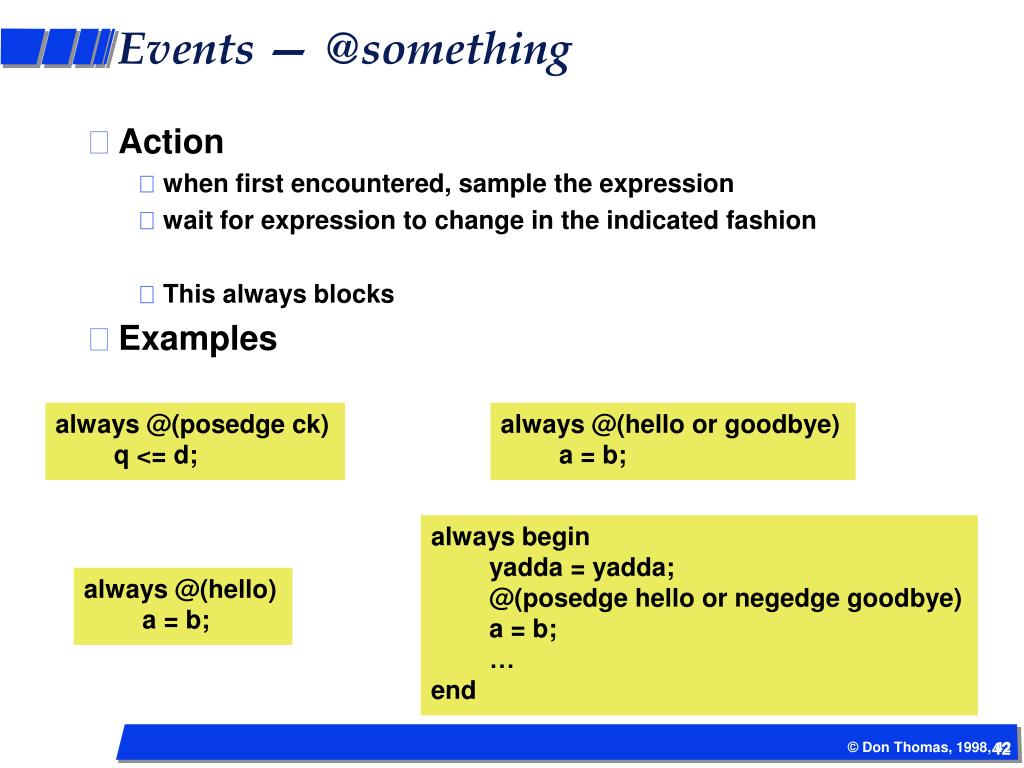 Events — @something

Action

when first encountered, sample the expression

wait for expression to change in the indicated fashion

This always blocks

Examples

always @(posedge ck)
q <= d;

always @(hello or goodbye)
a = b;

always @(hello)
a = b;

always begin
yadda = yadda;
@(posedge hello or negedge goodbye)
a = b;
…
end

© Don Thomas, 1998, 42